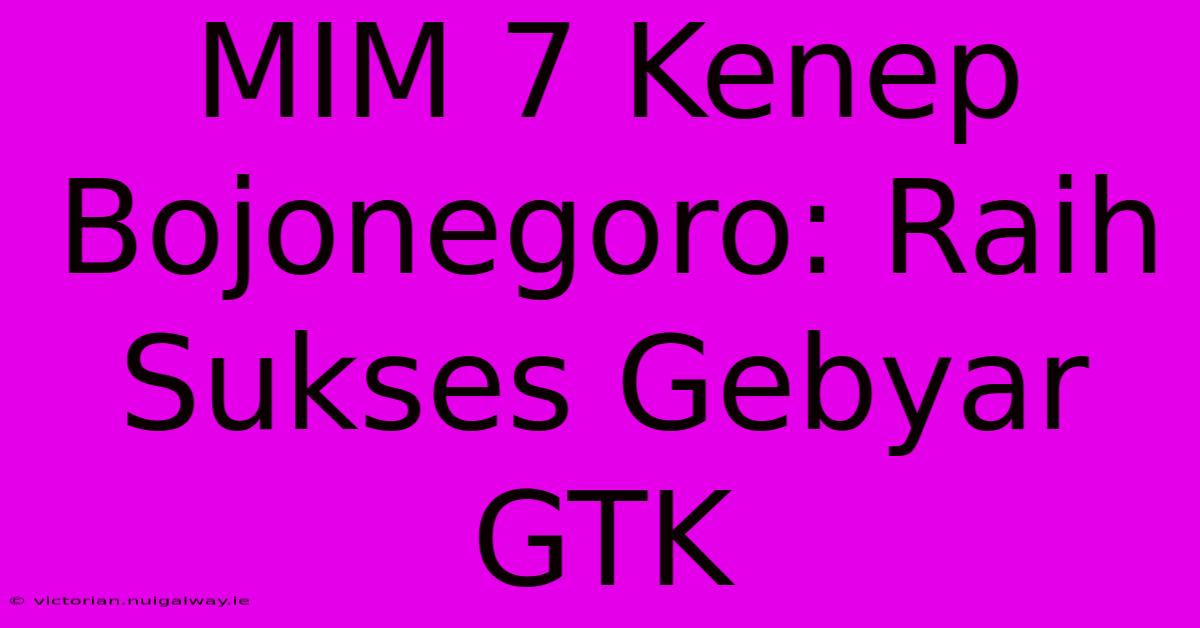 MIM 7 Kenep Bojonegoro: Raih Sukses Gebyar GTK

© victorian.nuigalway.ie